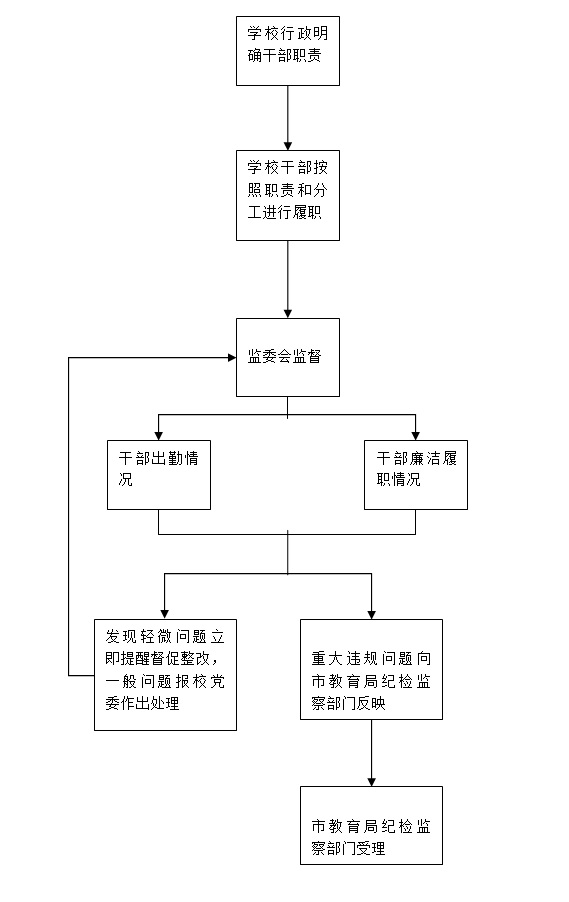 学校行政明确干部职责

学校干部按照职责和分工进行履职

监委会监督

干部出勤情况

干部廉洁履职情况

发现轻微问题立即提醒督促整改，一般问题报校党委作出处理

重大违规问题向市教育局纪检监察部门反映

市教育局纪检监察部门受理